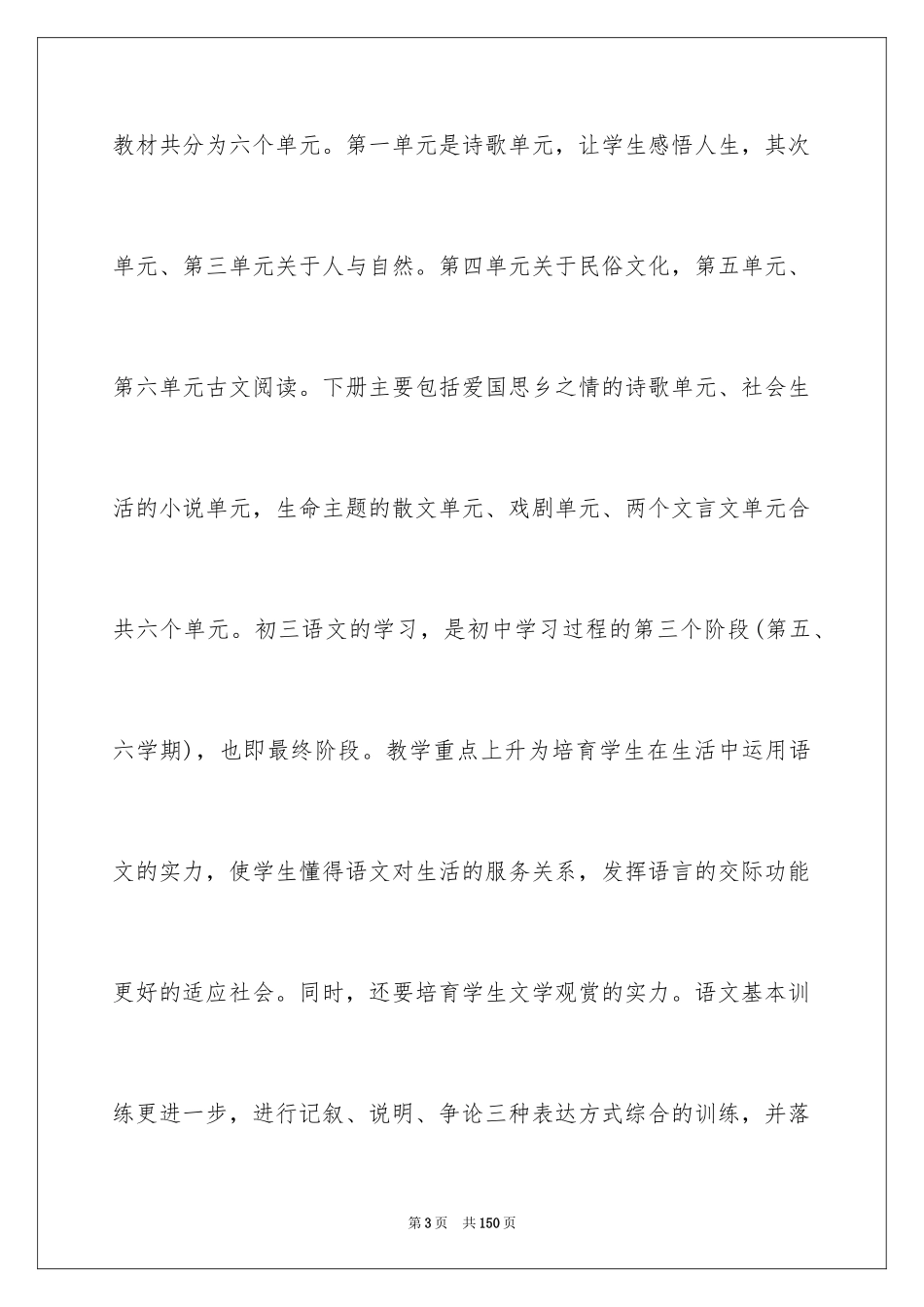 教材共分为六个单元。第一单元是诗歌单元，让学生感悟人生，其次单元、第三单元关于人与自然。第四单元关于民俗文化，第五单元、第六单元古文阅读。下册主要包括爱国思乡之情的诗歌单元、社会生活的小说单元，生命主题的散文单元、戏剧单元、两个文言文单元合共六个单元。初三语文的学习，是初中学习过程的第三个阶段(第五、六学期)，也即最终阶段。教学重点上升为培育学生在生活中运用语文的实力，使学生懂得语文对生活的服务关系，发挥语言的交际功能更好的适应社会。同时，还要培育学生文学观赏的实力。语文基本训练更进一步，进行记叙、说明、争论三种表达方式综合的训练，并落

第3页 共150页